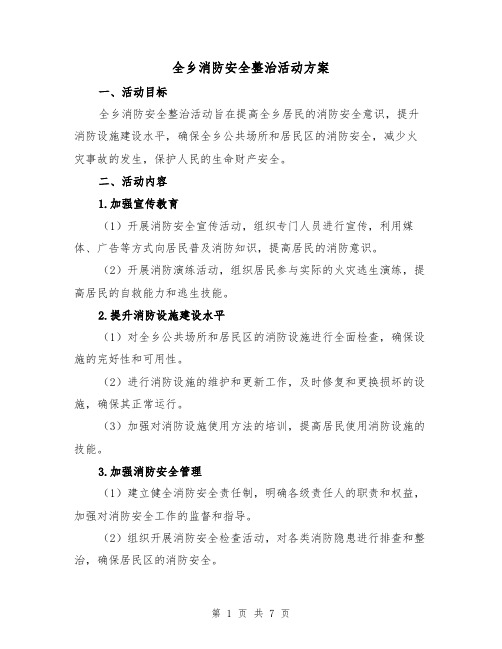 全乡消防安全整治活动方案

一、活动目标

全乡消防安全整治活动旨在提高全乡居民的消防安全意识，提升消防设施建设水平，确保全乡公共场所和居民区的消防安全，减少火灾事故的发生，保护人民的生命财产安全。

二、活动内容

1.加强宣传教育

（1）开展消防安全宣传活动，组织专门人员进行宣传，利用媒体、广告等方式向居民普及消防知识，提高居民的消防意识。

（2）开展消防演练活动，组织居民参与实际的火灾逃生演练，提高居民的自救能力和逃生技能。

2.提升消防设施建设水平

（1）对全乡公共场所和居民区的消防设施进行全面检查，确保设施的完好性和可用性。

（2）进行消防设施的维护和更新工作，及时修复和更换损坏的设施，确保其正常运行。

（3）加强对消防设施使用方法的培训，提高居民使用消防设施的技能。

3.加强消防安全管理

（1）建立健全消防安全责任制，明确各级责任人的职责和权益，加强对消防安全工作的监督和指导。

（2）组织开展消防安全检查活动，对各类消防隐患进行排查和整治，确保居民区的消防安全。

第 1 页 共 7 页